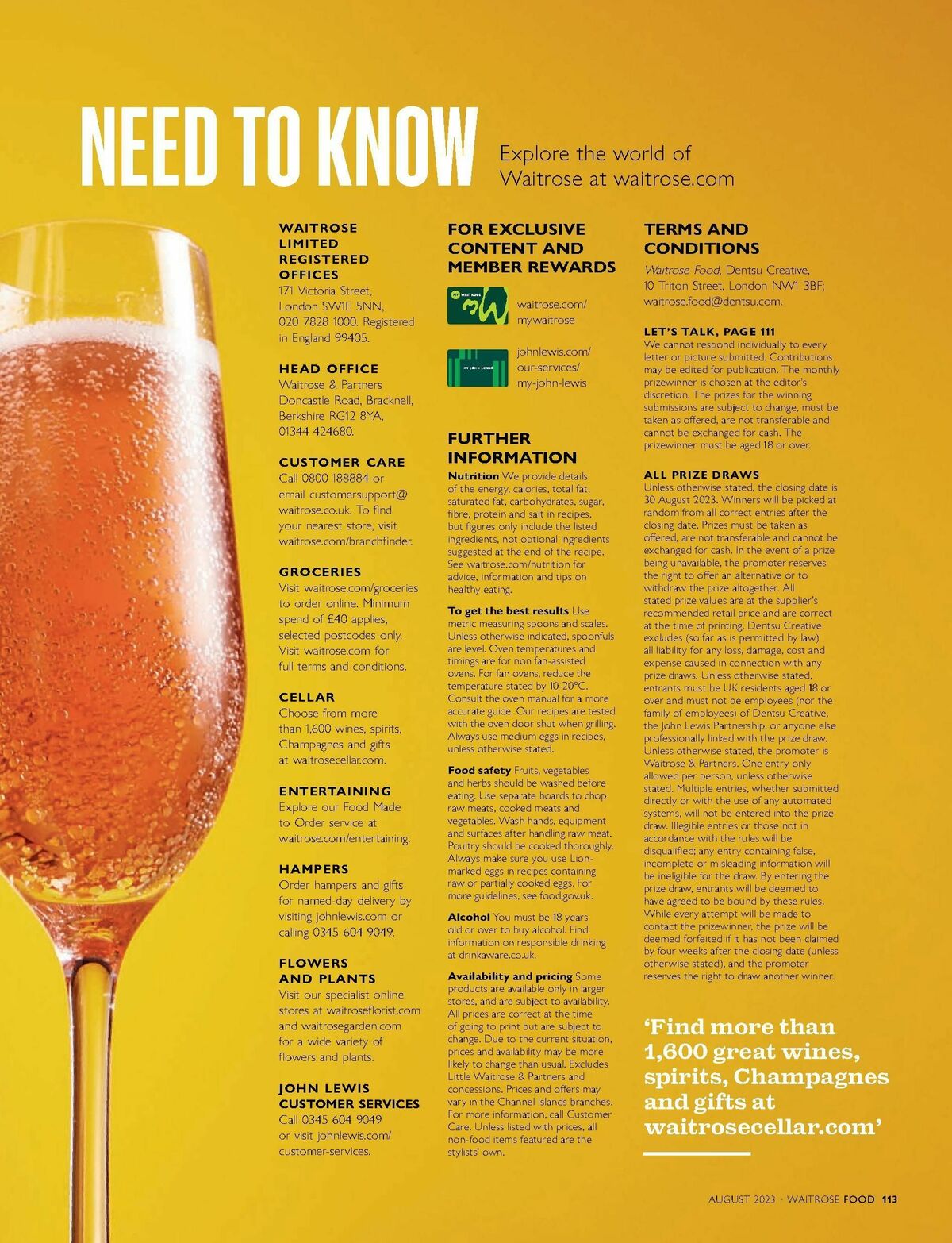 NEED TO KNOW

Explore the world of Waitrose at waitrose.com

WAITROSE LIMITED REGISTERED OFFICES
171 Victoria Street, London SW1E 5NN, 020 7828 1000. Registered in England 99405.

HEAD OFFICE
Waitrose & Partners Doncastle Road, Bracknell, Berkshire RG12 8YA, 01344 424680.

CUSTOMER CARE
Call 0800 188884 or email customersupport@waitrose.co.uk. To find your nearest store, visit waitrose.com/branchfinder.

GROCERIES
Visit waitrose.com/groceries to order online. Minimum spend of £40 applies, selected postcodes only. Visit waitrose.com for full terms and conditions.

CELLAR
Choose from more than 1,600 wines, spirits, Champagnes and gifts at waitrosecellar.com.

ENTERTAINING
Explore our Food Made to Order service at waitrose.com/entertaining.

HAMPERS
Order hampers and gifts for named-day delivery by visiting johnlewis.com or calling 0345 604 9049.

FLOWERS AND PLANTS
Visit our specialist online stores at waitroseflorist.com and waitrosegarden.com for a wide variety of flowers and plants.

JOHN LEWIS CUSTOMER SERVICES
Call 0345 604 9049 or visit johnlewis.com/customer-services.

FOR EXCLUSIVE CONTENT AND MEMBER REWARDS

MY WAITROSE

waitrose.com/mywaitrose

MY JOHN LEWIS

johnlewis.com/our-services/my-john-lewis

FURTHER INFORMATION
Nutrition We provide details of the energy, calories, total fat, saturated fat, carbohydrates, sugar, fibre, protein and salt in recipes, but figures only include the listed ingredients, not optional ingredients suggested at the end of the recipe. See waitrose.com/nutrition for advice, information and tips on healthy eating.

To get the best results Use metric measuring spoons and scales. Unless otherwise indicated, spoonfuls are level. Oven temperatures and timings are for non fan-assisted ovens. For fan ovens, reduce the temperature stated by 10-20°C. Consult the oven manual for a more accurate guide. Our recipes are tested with the oven door shut when grilling. Always use medium eggs in recipes, unless otherwise stated.

Food safety Fruits, vegetables and herbs should be washed before eating. Use separate boards to chop raw meats, cooked meats and vegetables. Wash hands, equipment and surfaces after handling raw meat. Poultry should be cooked thoroughly. Always make sure you use Lion-marked eggs in recipes containing raw or partially cooked eggs. For more guidelines, see food.gov.uk.

Alcohol You must be 18 years old or over to buy alcohol. Find information on responsible drinking at drinkaware.co.uk.

Availability and pricing Some products are available only in larger stores, and are subject to availability. All prices are correct at the time of going to print but are subject to change. Due to the current situation, prices and availability may be more likely to change than usual. Excludes Little Waitrose & Partners and concessions. Prices and offers may vary in the Channel Islands branches. For more information, call Customer Care. Unless listed with prices, all non-food items featured are the stylists' own.

TERMS AND CONDITIONS
Waitrose Food, Dentsu Creative, 10 Triton Street, London NW1 3BF; waitrose.food@dentsu.com.

LET'S TALK, PAGE 111
We cannot respond individually to every letter or picture submitted. Contributions may be edited for publication. The monthly prizewinner is chosen at the editor's discretion. The prizes for the winning submissions are subject to change, must be taken as offered, are not transferable and cannot be exchanged for cash. The prizewinner must be aged 18 or over.

ALL PRIZE DRAWS
Unless otherwise stated, the closing date is 30 August 2023. Winners will be picked at random from all correct entries after the closing date. Prizes must be taken as offered, are not transferable and cannot be exchanged for cash. In the event of a prize being unavailable, the promoter reserves the right to offer an alternative or to withdraw the prize altogether. All stated prize values are at the supplier's recommended retail price and are correct at the time of printing. Dentsu Creative excludes (so far as is permitted by law) all liability for any loss, damage, cost and expense caused in connection with any prize draws. Unless otherwise stated, entrants must be UK residents aged 18 or over and must not be employees (nor the family of employees) of Dentsu Creative, the John Lewis Partnership, or anyone else professionally linked with the prize draw. Unless otherwise stated, the promoter is Waitrose & Partners. One entry only allowed per person, unless otherwise stated. Multiple entries, whether submitted directly or with the use of any automated systems, will not be entered into the prize draw. Illegible entries or those not in accordance with the rules will be disqualified; any entry containing false, incomplete or misleading information will be ineligible for the draw. By entering the prize draw, entrants will be deemed to have agreed to be bound by these rules. While every attempt will be made to contact the prizewinner, the prize will be deemed forfeited if it has not been claimed by four weeks after the closing date (unless otherwise stated), and the promoter reserves the right to draw another winner.

'Find more than 1,600 great wines, spirits, Champagnes and gifts at waitrosecellar.com'

AUGUST 2023 • WAITROSE FOOD 113